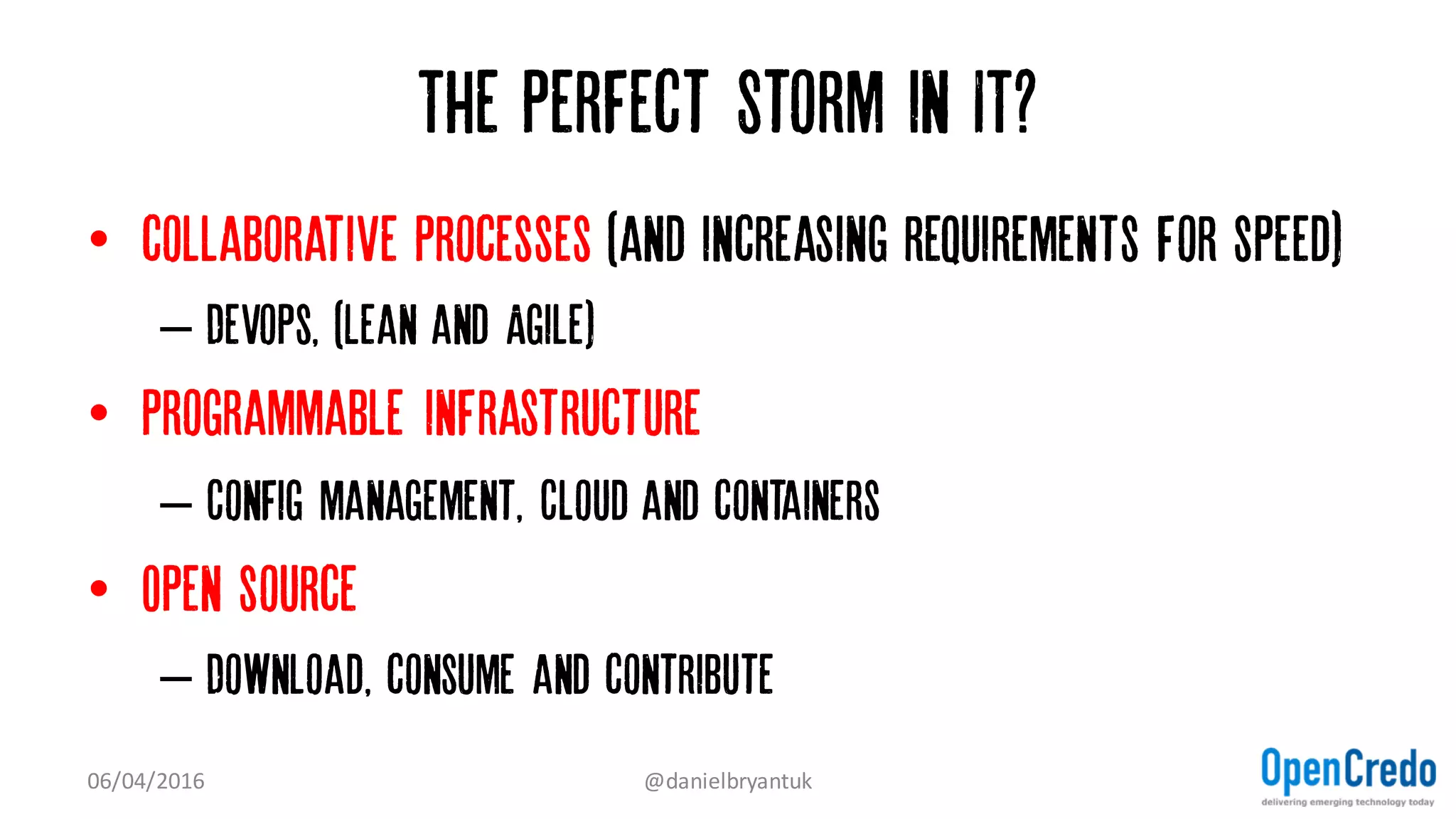 THE PERFECT STORM IN IT?

• COLLABORATIVE PROCESSES (AND INCREASING REQUIREMENTS FOR SPEED)

– DEVOPS, (LEAN AND AGILE)

• PROGRAMMABLE INFRASTRUCTURE

– CONFIG MANAGEMENT, CLOUD AND CONTAINERS

• OPEN SOURCE

– DOWNLOAD, CONSUME AND CONTRIBUTE

06/04/2016

@danielbryantuk

OpenCredo
delivering emerging technology today